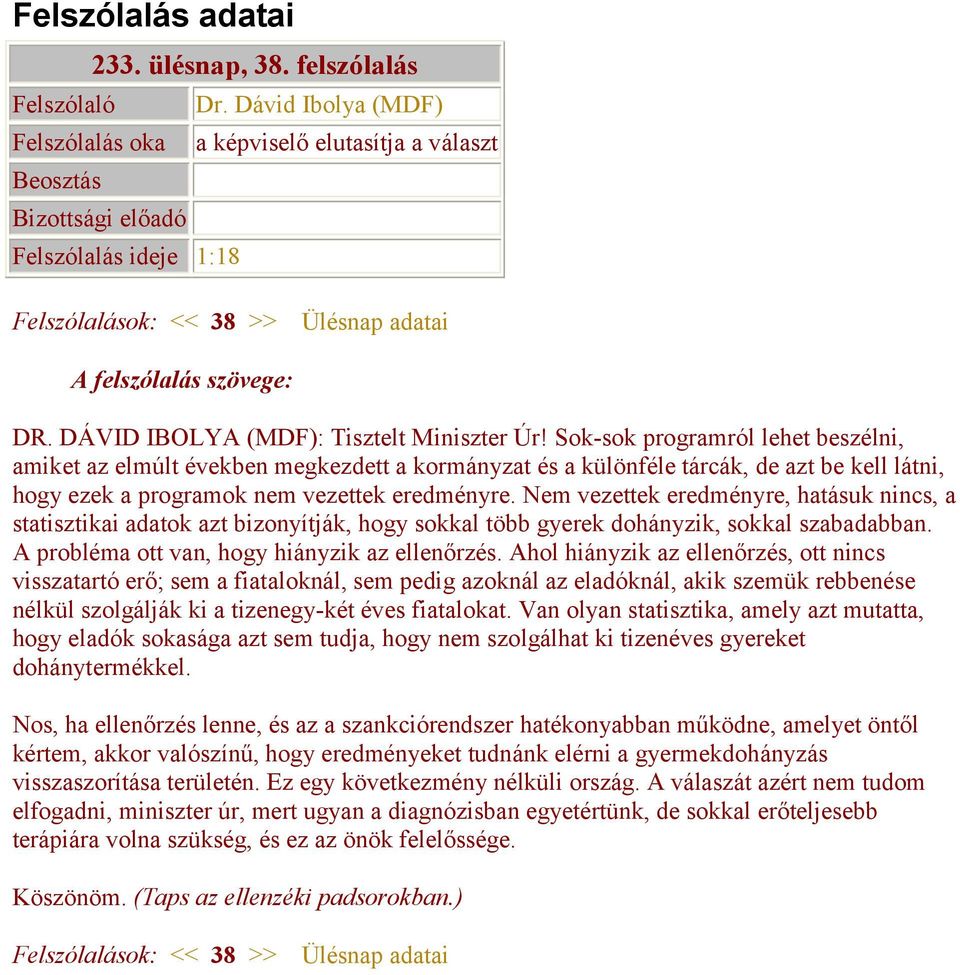 Felszólalás adatai

| 233. ülésnap, 38. felszólalás | |
|---|---|
| Felszólaló | Dr. Dávid Ibolya (MDF) |
| Felszólalás oka | a képviselő elutasítja a választ |
| Beosztás | |
| Bizottsági előadó | |
| Felszólalás ideje | 1:18 |

Felszólalások: << 38 >> Ülésnap adatai

A felszólalás szövege:

DR. DÁVID IBOLYA (MDF): Tisztelt Miniszter Úr! Sok-sok programról lehet beszélni, amiket az elmúlt években megkezdett a kormányzat és a különféle tárcák, de azt be kell látni, hogy ezek a programok nem vezettek eredményre. Nem vezettek eredményre, hatásuk nincs, a statisztikai adatok azt bizonyítják, hogy sokkal több gyerek dohányzik, sokkal szabadabban. A probléma ott van, hogy hiányzik az ellenőrzés. Ahol hiányzik az ellenőrzés, ott nincs visszatartó erő; sem a fiataloknál, sem pedig azoknál az eladóknál, akik szemük rebbenése nélkül szolgálják ki a tizenegy-két éves fiatalokat. Van olyan statisztika, amely azt mutatta, hogy eladók sokasága azt sem tudja, hogy nem szolgálhat ki tizenéves gyereket dohánytermékkel.

Nos, ha ellenőrzés lenne, és az a szankciórendszer hatékonyabban működne, amelyet öntől kértem, akkor valószínű, hogy eredményeket tudnánk elérni a gyermekdohányzás visszaszorítása területén. Ez egy következmény nélküli ország. A válaszát azért nem tudom elfogadni, miniszter úr, mert ugyan a diagnózisban egyetértünk, de sokkal erőteljesebb terápiára volna szükség, és ez az önök felelőssége.

Köszönöm. (Taps az ellenzéki padsorokban.)

Felszólalások: << 38 >> Ülésnap adatai